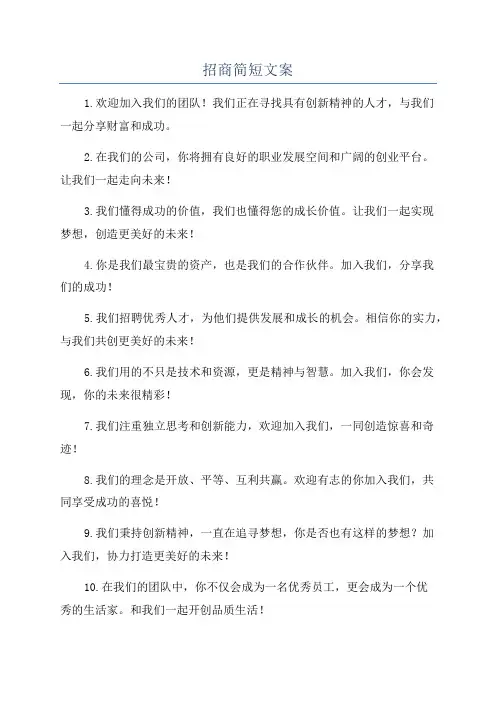 招商简短文案

1.欢迎加入我们的团队！我们正在寻找具有创新精神的人才，与我们一起分享财富和成功。

2.在我们的公司，你将拥有良好的职业发展空间和广阔的创业平台。让我们一起走向未来！

3.我们懂得成功的价值，我们也懂得您的成长价值。让我们一起实现梦想，创造更美好的未来！

4.你是我们最宝贵的资产，也是我们的合作伙伴。加入我们，分享我们的成功！

5.我们招聘优秀人才，为他们提供发展和成长的机会。相信你的实力，与我们共创更美好的未来！

6.我们用的不只是技术和资源，更是精神与智慧。加入我们，你会发现，你的未来很精彩！

7.我们注重独立思考和创新能力，欢迎加入我们，一同创造惊喜和奇迹！

8.我们的理念是开放、平等、互利共赢。欢迎有志的你加入我们，共同享受成功的喜悦！

9.我们秉持创新精神，一直在追寻梦想，你是否也有这样的梦想？加入我们，协力打造更美好的未来！

10.在我们的团队中，你不仅会成为一名优秀员工，更会成为一个优秀的生活家。和我们一起开创品质生活！